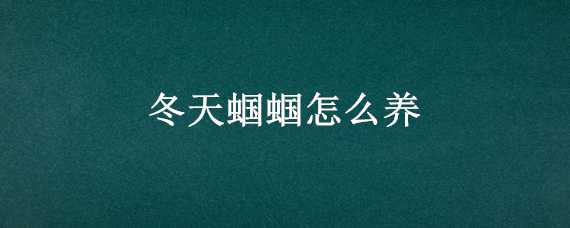 冬天蝈蝈怎么养